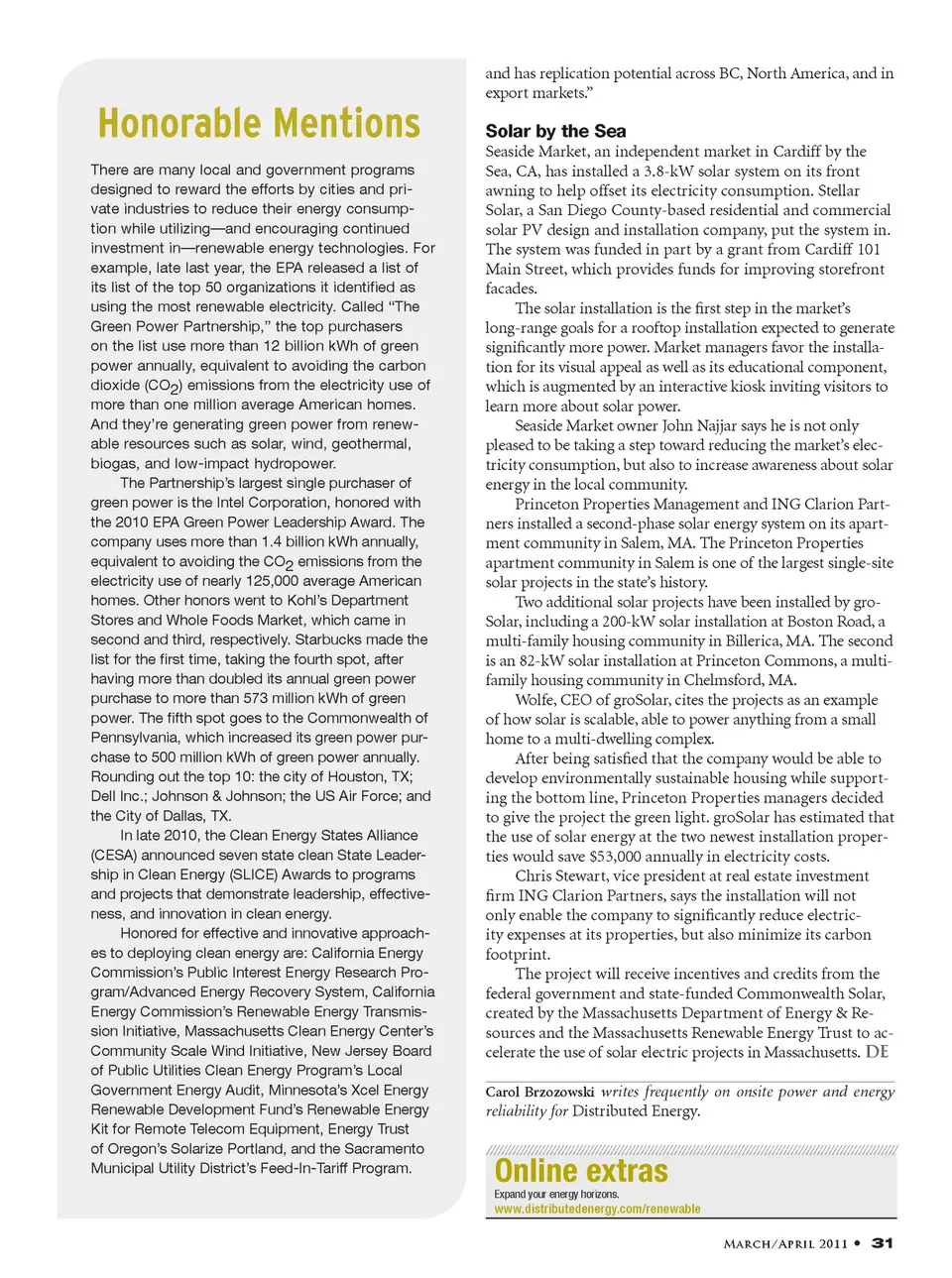 Honorable Mentions

There are many local and government programs designed to reward the efforts by cities and private industries to reduce their energy consumption while utilizing—and encouraging continued investment in—renewable energy technologies. For example, late last year, the EPA released a list of its list of the top 50 organizations it identified as using the most renewable electricity. Called "The Green Power Partnership," the top purchasers on the list use more than 12 billion kWh of green power annually, equivalent to avoiding the carbon dioxide ($CO_2$) emissions from the electricity use of more than one million average American homes. And they're generating green power from renewable resources such as solar, wind, geothermal, biogas, and low-impact hydropower.

The Partnership's largest single purchaser of green power is the Intel Corporation, honored with the 2010 EPA Green Power Leadership Award. The company uses more than 1.4 billion kWh annually, equivalent to avoiding the $CO_2$ emissions from the electricity use of nearly 125,000 average American homes. Other honors went to Kohl's Department Stores and Whole Foods Market, which came in second and third, respectively. Starbucks made the list for the first time, taking the fourth spot, after having more than doubled its annual green power purchase to more than 573 million kWh of green power. The fifth spot goes to the Commonwealth of Pennsylvania, which increased its green power purchase to 500 million kWh of green power annually. Rounding out the top 10: the city of Houston, TX; Dell Inc.; Johnson & Johnson; the US Air Force; and the City of Dallas, TX.

In late 2010, the Clean Energy States Alliance (CESA) announced seven state clean State Leadership in Clean Energy (SLICE) Awards to programs and projects that demonstrate leadership, effectiveness, and innovation in clean energy.

Honored for effective and innovative approaches to deploying clean energy are: California Energy Commission's Public Interest Energy Research Program/Advanced Energy Recovery System, California Energy Commission's Renewable Energy Transmission Initiative, Massachusetts Clean Energy Center's Community Scale Wind Initiative, New Jersey Board of Public Utilities Clean Energy Program's Local Government Energy Audit, Minnesota's Xcel Energy Renewable Development Fund's Renewable Energy Kit for Remote Telecom Equipment, Energy Trust of Oregon's Solarize Portland, and the Sacramento Municipal Utility District's Feed-In-Tariff Program.

and has replication potential across BC, North America, and in export markets."

Solar by the Sea

Seaside Market, an independent market in Cardiff by the Sea, CA, has installed a 3.8-kW solar system on its front awning to help offset its electricity consumption. Stellar Solar, a San Diego County-based residential and commercial solar PV design and installation company, put the system in. The system was funded in part by a grant from Cardiff 101 Main Street, which provides funds for improving storefront facades.

The solar installation is the first step in the market's long-range goals for a rooftop installation expected to generate significantly more power. Market managers favor the installation for its visual appeal as well as its educational component, which is augmented by an interactive kiosk inviting visitors to learn more about solar power.

Seaside Market owner John Najjar says he is not only pleased to be taking a step toward reducing the market's electricity consumption, but also to increase awareness about solar energy in the local community.

Princeton Properties Management and ING Clarion Partners installed a second-phase solar energy system on its apartment community in Salem, MA. The Princeton Properties apartment community in Salem is one of the largest single-site solar projects in the state's history.

Two additional solar projects have been installed by groSolar, including a 200-kW solar installation at Boston Road, a multi-family housing community in Billerica, MA. The second is an 82-kW solar installation at Princeton Commons, a multi-family housing community in Chelmsford, MA.

Wolfe, CEO of groSolar, cites the projects as an example of how solar is scalable, able to power anything from a small home to a multi-dwelling complex.

After being satisfied that the company would be able to develop environmentally sustainable housing while supporting the bottom line, Princeton Properties managers decided to give the project the green light. groSolar has estimated that the use of solar energy at the two newest installation properties would save $53,000 annually in electricity costs.

Chris Stewart, vice president at real estate investment firm ING Clarion Partners, says the installation will not only enable the company to significantly reduce electricity expenses at its properties, but also minimize its carbon footprint.

The project will receive incentives and credits from the federal government and state-funded Commonwealth Solar, created by the Massachusetts Department of Energy & Resources and the Massachusetts Renewable Energy Trust to accelerate the use of solar electric projects in Massachusetts. DE

Carol Brzozowski writes frequently on onsite power and energy reliability for Distributed Energy.

Online extras
Expand your energy horizons.
www.distributedenergy.com/renewable

MARCH/APRIL 2011 • 31